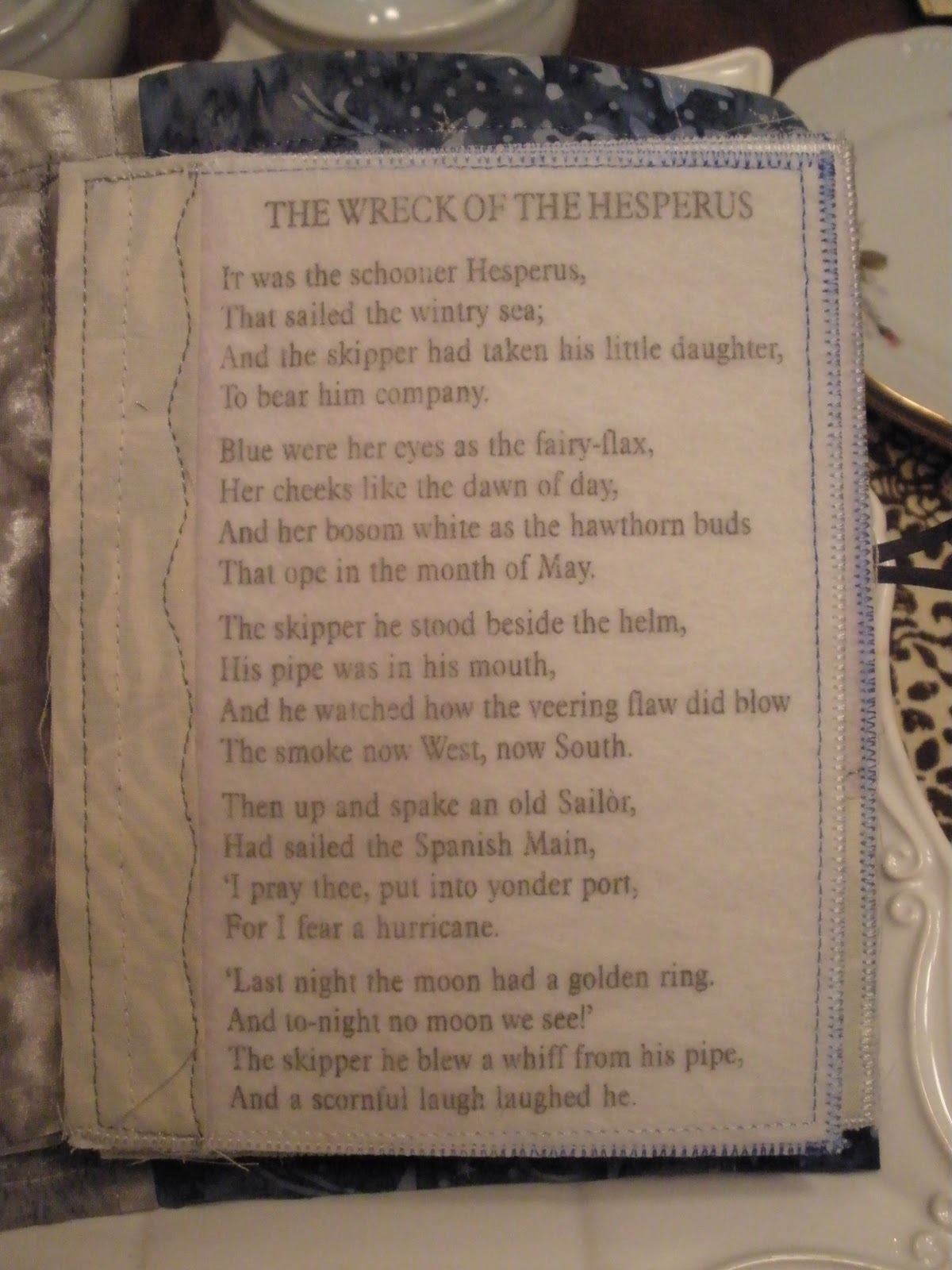 THE WRECK OF THE HESPERUS

IT was the schooner Hesperus,
That sailed the wintry sea;
And the skipper had taken his little daughter,
To bear him company.

Blue were her eyes as the fairy-flax,
Her cheeks like the dawn of day,
And her bosom white as the hawthorn buds
That ope in the month of May.

The skipper he stood beside the helm,
His pipe was in his mouth,
And he watched how the veering flaw did blow
The smoke now West, now South.

Then up and spake an old Sailòr,
Had sailed the Spanish Main,
'I pray thee, put into yonder port,
For I fear a hurricane.

'Last night the moon had a golden ring.
And to-night no moon we see!'
The skipper he blew a whiff from his pipe,
And a scornful laugh laughed he.